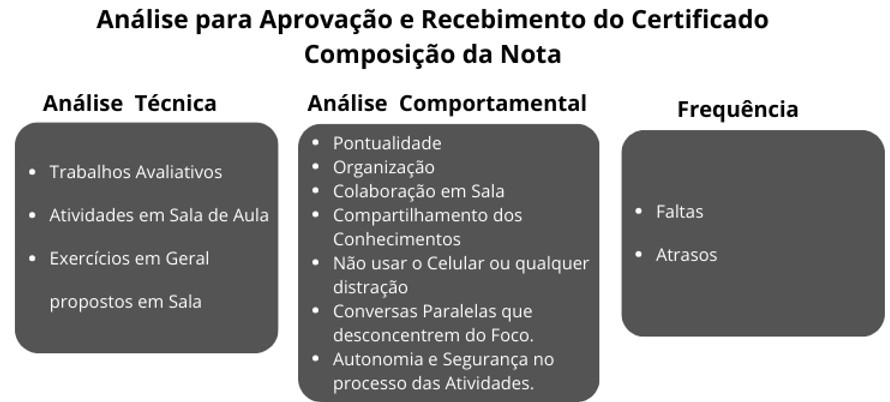 Análise para Aprovação e Recebimento do Certificado
Composição da Nota

Análise Técnica

- Trabalhos Avaliativos
- Atividades em Sala de Aula
- Exercícios em Geral propostos em Sala

Análise Comportamental

- Pontualidade
- Organização
- Colaboração em Sala
- Compartilhamento dos Conhecimentos
- Não usar o Celular ou qualquer distração
- Conversas Paralelas que desconcentrem do Foco.
- Autonomia e Segurança no processo das Atividades.

Frequência

- Faltas
- Atrasos